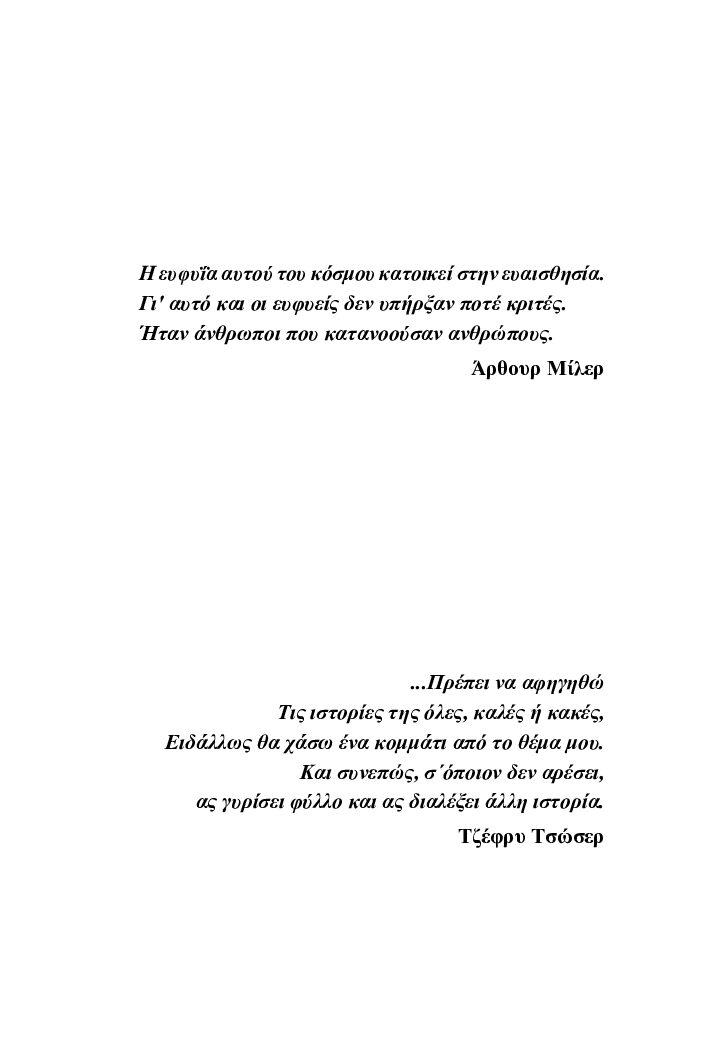 Η ευφυΐα αυτού του κόσμου κατοικεί στην ευαισθησία.
Γι' αυτό και οι ευφυείς δεν υπήρξαν ποτέ κριτές.
Ήταν άνθρωποι που κατανοούσαν ανθρώπους.

Άρθουρ Μίλερ

...Πρέπει να αφηγηθώ
Τις ιστορίες της όλες, καλές ή κακές,
Ειδάλλως θα χάσω ένα κομμάτι από το θέμα μου.
Και συνεπώς, σ΄όποιον δεν αρέσει,
ας γυρίσει φύλλο και ας διαλέξει άλλη ιστορία.

Τζέφρυ Τσώσερ